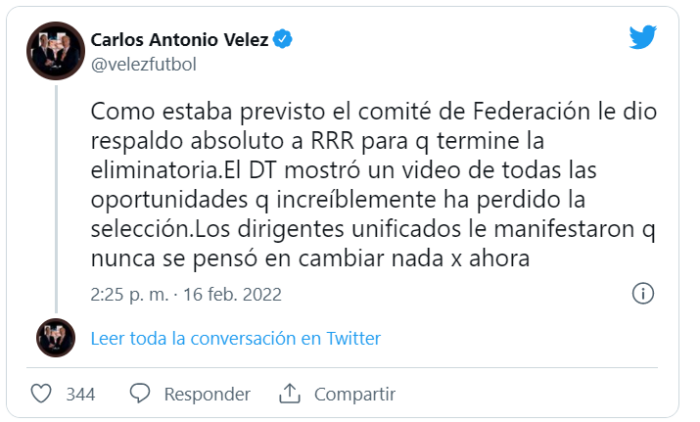 Carlos Antonio Velez
@velezfutbol

Como estaba previsto el comité de Federación le dio respaldo absoluto a RRR para q termine la eliminatoria.El DT mostró un video de todas las oportunidades q increíblemente ha perdido la selección.Los dirigentes unificados le manifestaron q nunca se pensó en cambiar nada x ahora

2:25 p. m. · 16 feb. 2022

Leer toda la conversación en Twitter

344 Responder Compartir